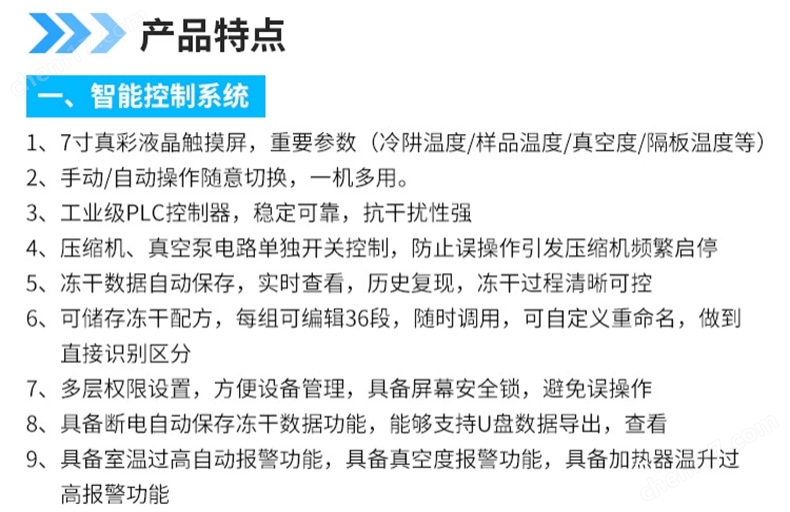 产品特点

一、智能控制系统

1、7寸真彩液晶触摸屏，重要参数（冷阱温度/样品温度/真空度/隔板温度等）

2、手动/自动操作随意切换，一机多用。

3、工业级PLC控制器，稳定可靠，抗干扰性强

4、压缩机、真空泵电路单独开关控制，防止误操作引发压缩机频繁启停

5、冻干数据自动保存，实时查看，历史复现，冻干过程清晰可控

6、可储存冻干配方，每组可编辑36段，随时调用，可自定义重命名，做到直接识别区分

7、多层权限设置，方便设备管理，具备屏幕安全锁，避免误操作

8、具备断电自动保存冻干数据功能，能够支持U盘数据导出，查看

9、具备室温过高自动报警功能，具备真空度报警功能，具备加热器温升过高报警功能